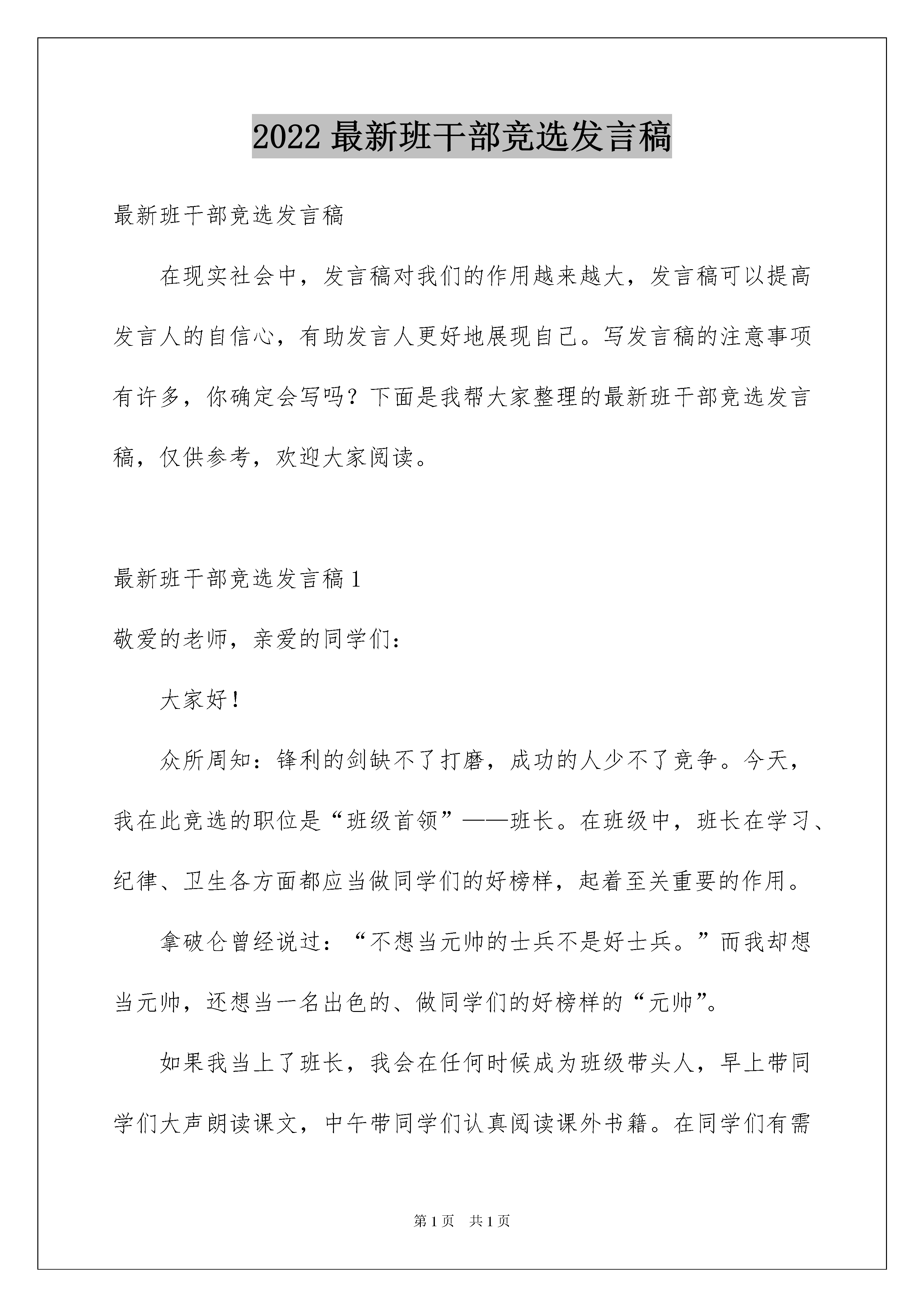 2022 最新班干部竞选发言稿

最新班干部竞选发言稿

在现实社会中，发言稿对我们的作用越来越大，发言稿可以提高发言人的自信心，有助发言人更好地展现自己。写发言稿的注意事项有许多，你确定会写吗？下面是我帮大家整理的最新班干部竞选发言稿，仅供参考，欢迎大家阅读。

最新班干部竞选发言稿 1

敬爱的老师，亲爱的同学们：

大家好！

众所周知：锋利的剑缺不了打磨，成功的人少不了竞争。今天，我在此竞选的职位是“班级首领”——班长。在班级中，班长在学习、纪律、卫生各方面都应当做同学们的好榜样，起着至关重要的作用。

拿破仑曾经说过：“不想当元帅的士兵不是好士兵。”而我却想当元帅，还想当一名出色的、做同学们的好榜样的“元帅”。

如果我当上了班长，我会在任何时候成为班级带头人，早上带同学们大声朗读课文，中午带同学们认真阅读课外书籍。在同学们有需

第 1 页 共 1 页